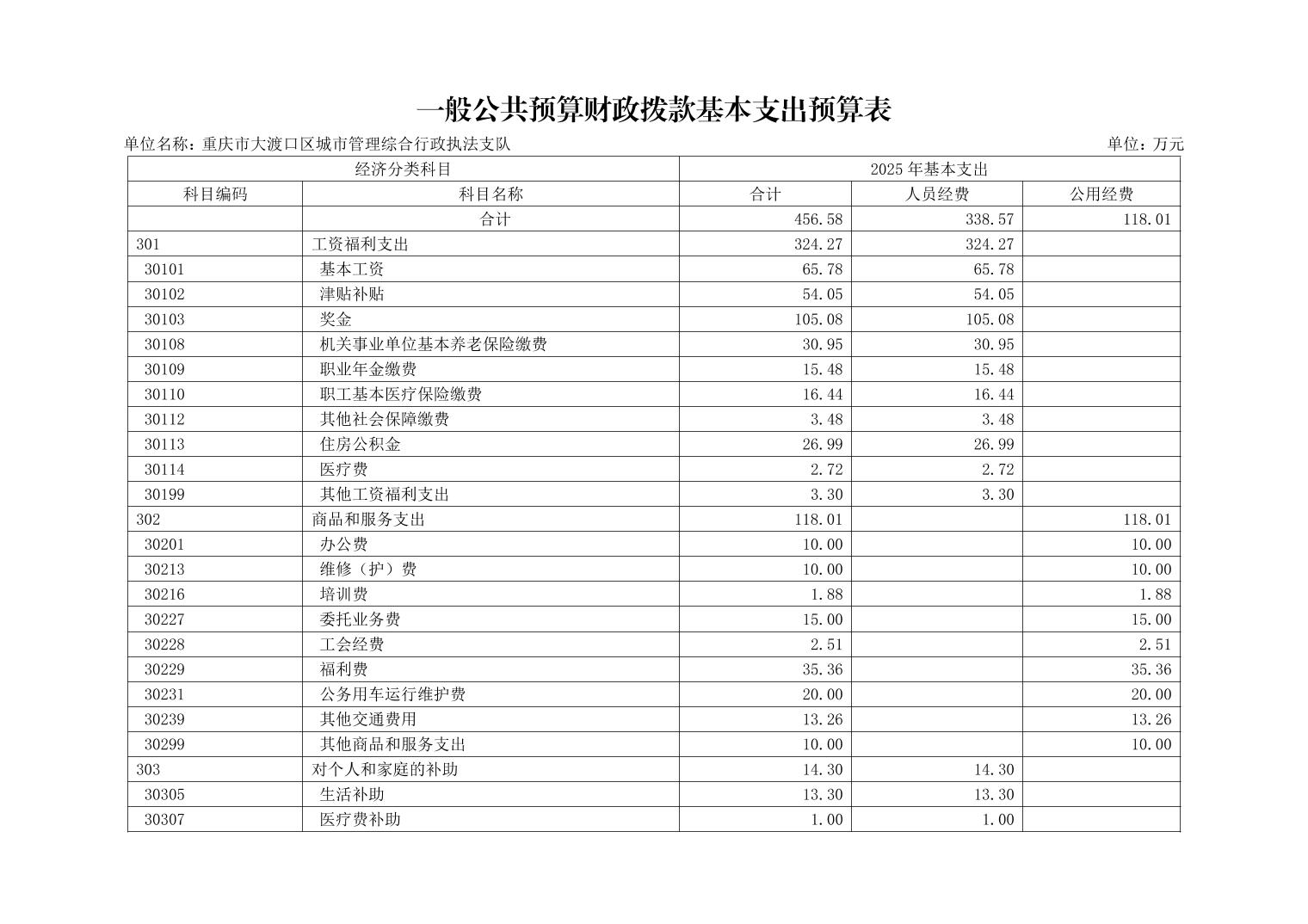 一般公共预算财政拨款基本支出预算表

单位名称：重庆市大渡口区城市管理综合行政执法支队

单位：万元

| 经济分类科目 | | 2025 年基本支出 | | |
|---|---|---|---|---|
| 科目编码 | 科目名称 | 合计 | 人员经费 | 公用经费 |
| | 合计 | 456.58 | 338.57 | 118.01 |
| 301 | 工资福利支出 | 324.27 | 324.27 | |
| 30101 | 基本工资 | 65.78 | 65.78 | |
| 30102 | 津贴补贴 | 54.05 | 54.05 | |
| 30103 | 奖金 | 105.08 | 105.08 | |
| 30108 | 机关事业单位基本养老保险缴费 | 30.95 | 30.95 | |
| 30109 | 职业年金缴费 | 15.48 | 15.48 | |
| 30110 | 职工基本医疗保险缴费 | 16.44 | 16.44 | |
| 30112 | 其他社会保障缴费 | 3.48 | 3.48 | |
| 30113 | 住房公积金 | 26.99 | 26.99 | |
| 30114 | 医疗费 | 2.72 | 2.72 | |
| 30199 | 其他工资福利支出 | 3.30 | 3.30 | |
| 302 | 商品和服务支出 | 118.01 | | 118.01 |
| 30201 | 办公费 | 10.00 | | 10.00 |
| 30213 | 维修（护）费 | 10.00 | | 10.00 |
| 30216 | 培训费 | 1.88 | | 1.88 |
| 30227 | 委托业务费 | 15.00 | | 15.00 |
| 30228 | 工会经费 | 2.51 | | 2.51 |
| 30229 | 福利费 | 35.36 | | 35.36 |
| 30231 | 公务用车运行维护费 | 20.00 | | 20.00 |
| 30239 | 其他交通费用 | 13.26 | | 13.26 |
| 30299 | 其他商品和服务支出 | 10.00 | | 10.00 |
| 303 | 对个人和家庭的补助 | 14.30 | 14.30 | |
| 30305 | 生活补助 | 13.30 | 13.30 | |
| 30307 | 医疗费补助 | 1.00 | 1.00 | |